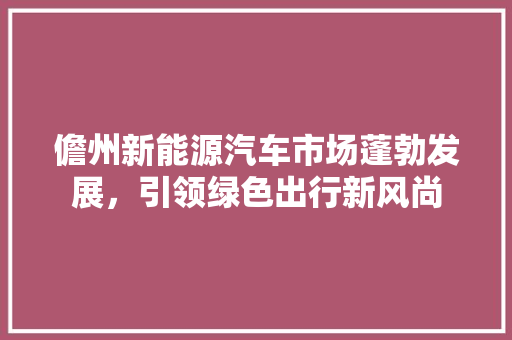 儋州新能源汽车市场蓬勃发展，引领绿色出行新风尚